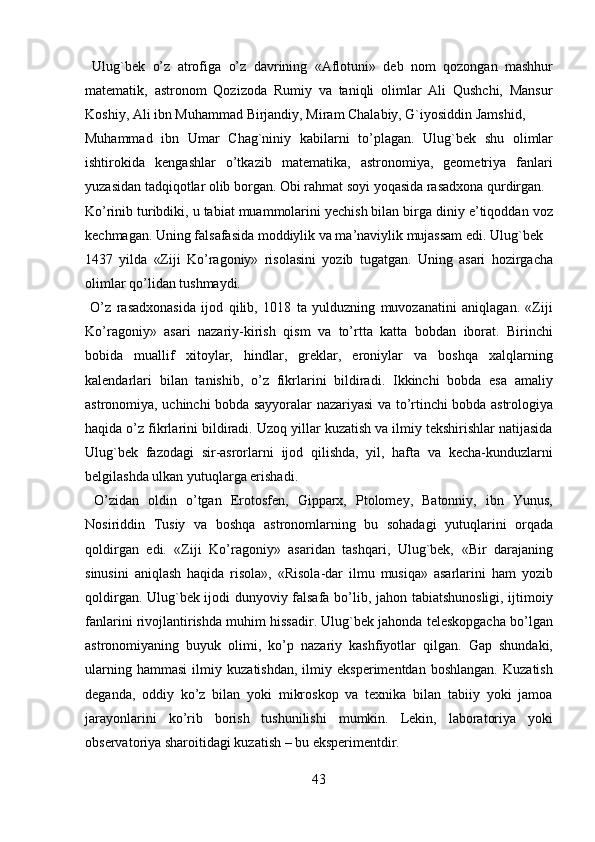 Ulug`bek o’z atrofiga o’z davrining «Aflotuni» deb nom qozongan mashhur matematik, astronom Qozizoda Rumiy va taniqli olimlar Ali Qushchi, Mansur Koshiy, Ali ibn Muhammad Birjandiy, Miram Chalabiy, G`iyosiddin Jamshid,

Muhammad ibn Umar Chag`niniy kabilarni to’plagan. Ulug`bek shu olimlar ishtirokida kengashlar o’tkazib matematika, astronomiya, geometriya fanlari yuzasidan tadqiqotlar olib borgan. Obi rahmat soyi yoqasida rasadxona qurdirgan.

Ko’rinib turibdiki, u tabiat muammolarini yechish bilan birga diniy e’tiqoddan voz kechmagan. Uning falsafasida moddiylik va ma’naviylik mujassam edi. Ulug`bek

1437 yilda «Ziji Ko’ragoniy» risolasini yozib tugatgan. Uning asari hozirgacha olimlar qo’lidan tushmaydi.

O’z rasadxonasida ijod qilib, 1018 ta yulduzning muvozanatini aniqlagan. «Ziji Ko’ragoniy» asari nazariy-kirish qism va to’rtta katta bobdan iborat. Birinchi bobida muallif xitoylar, hindlar, greklar, eroniylar va boshqa xalqlarning kalendarlari bilan tanishib, o’z fikrlarini bildiradi. Ikkinchi bobda esa amaliy astronomiya, uchinchi bobda sayyoralar nazariyasi va to’rtinchi bobda astrologiya haqida o’z fikrlarini bildiradi. Uzoq yillar kuzatish va ilmiy tekshirishlar natijasida Ulug`bek fazodagi sir-asrorlarni ijod qilishda, yil, hafta va kecha-kunduzlarni belgilashda ulkan yutuqlarga erishadi.

O’zidan oldin o’tgan Erotosfen, Gipparx, Ptolomey, Batonniy, ibn Yunus, Nosiriddin Tusiy va boshqa astronomlarning bu sohadagi yutuqlarini orqada qoldirgan edi. «Ziji Ko’ragoniy» asaridan tashqari, Ulug`bek, «Bir darajaning sinusini aniqlash haqida risola», «Risola-dar ilmu musiqa» asarlarini ham yozib qoldirgan. Ulug`bek ijodi dunyoviy falsafa bo’lib, jahon tabiatshunosligi, ijtimoiy fanlarini rivojlantirishda muhim hissadir. Ulug`bek jahonda teleskopgacha bo’lgan astronomiyaning buyuk olimi, ko’p nazariy kashfiyotlar qilgan. Gap shundaki, ularning hammasi ilmiy kuzatishdan, ilmiy eksperimentdan boshlangan. Kuzatish deganda, oddiy ko’z bilan yoki mikroskop va texnika bilan tabiiy yoki jamoa jarayonlarini ko’rib borish tushunilishi mumkin. Lekin, laboratoriya yoki observatoriya sharoitidagi kuzatish – bu eksperimentdir.

43